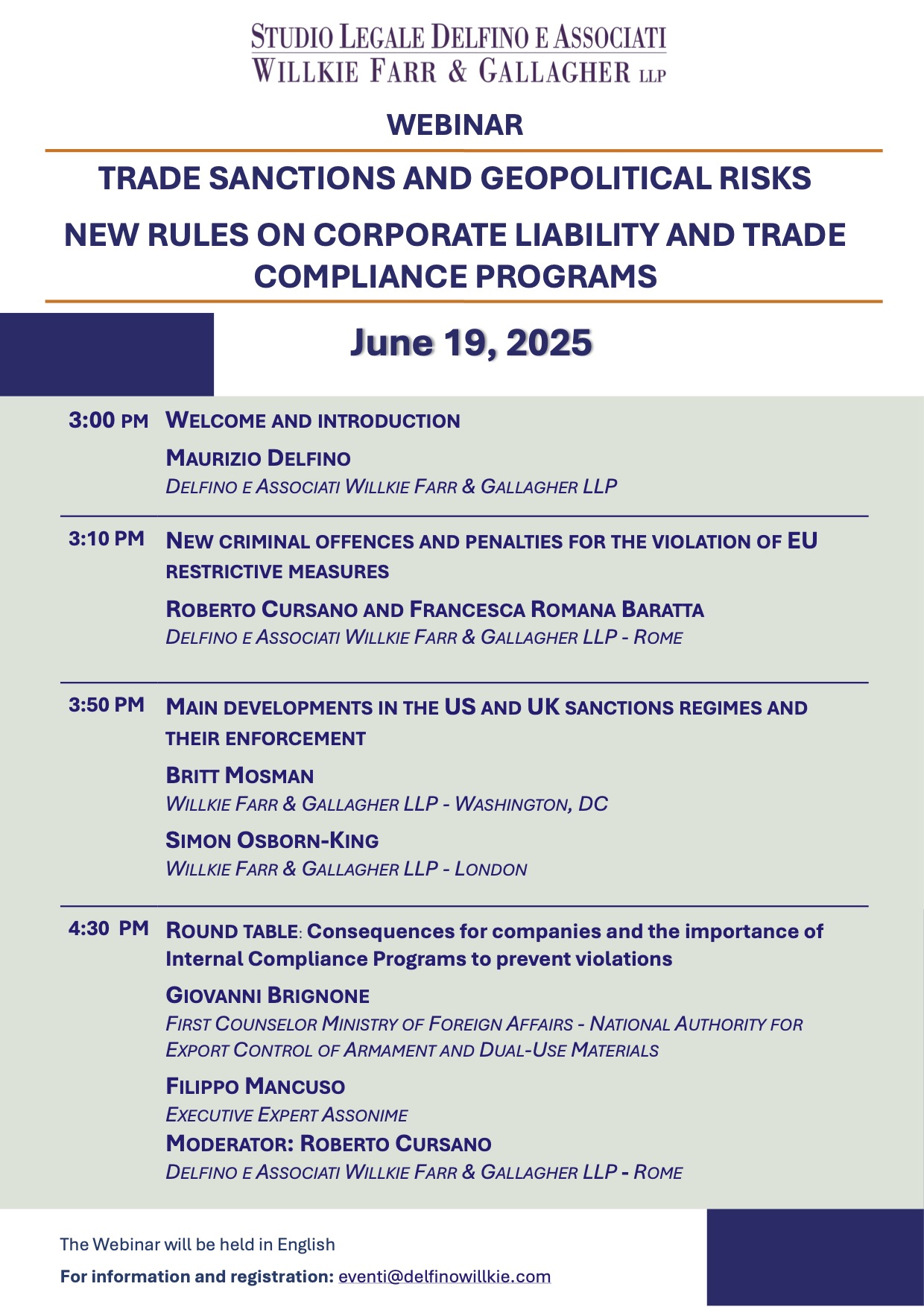 STUDIO LEGALE DELFINO E ASSOCIATI
WILLKIE FARR & GALLAGHER LLP

WEBINAR

TRADE SANCTIONS AND GEOPOLITICAL RISKS

NEW RULES ON CORPORATE LIABILITY AND TRADE COMPLIANCE PROGRAMS

June 19, 2025

3:00 PM WELCOME AND INTRODUCTION

MAURIZIO DELFINO
DELFINO E ASSOCIATI WILLKIE FARR & GALLAGHER LLP

3:10 PM NEW CRIMINAL OFFENCES AND PENALTIES FOR THE VIOLATION OF EU RESTRICTIVE MEASURES

ROBERTO CURSANO AND FRANCESCA ROMANA BARATTA
DELFINO E ASSOCIATI WILLKIE FARR & GALLAGHER LLP - ROME

3:50 PM MAIN DEVELOPMENTS IN THE US AND UK SANCTIONS REGIMES AND THEIR ENFORCEMENT

BRITT MOSMAN
WILLKIE FARR & GALLAGHER LLP - WASHINGTON, DC

SIMON OSBORN-KING
WILLKIE FARR & GALLAGHER LLP - LONDON

4:30 PM ROUND TABLE: Consequences for companies and the importance of Internal Compliance Programs to prevent violations

GIOVANNI BRIGNONE
FIRST COUNSELOR MINISTRY OF FOREIGN AFFAIRS - NATIONAL AUTHORITY FOR EXPORT CONTROL OF ARMAMENT AND DUAL-USE MATERIALS

FILIPPO MANCUSO
EXECUTIVE EXPERT ASSONIME

MODERATOR: ROBERTO CURSANO
DELFINO E ASSOCIATI WILLKIE FARR & GALLAGHER LLP - ROME

The Webinar will be held in English

For information and registration: eventi@delfinowillkie.com